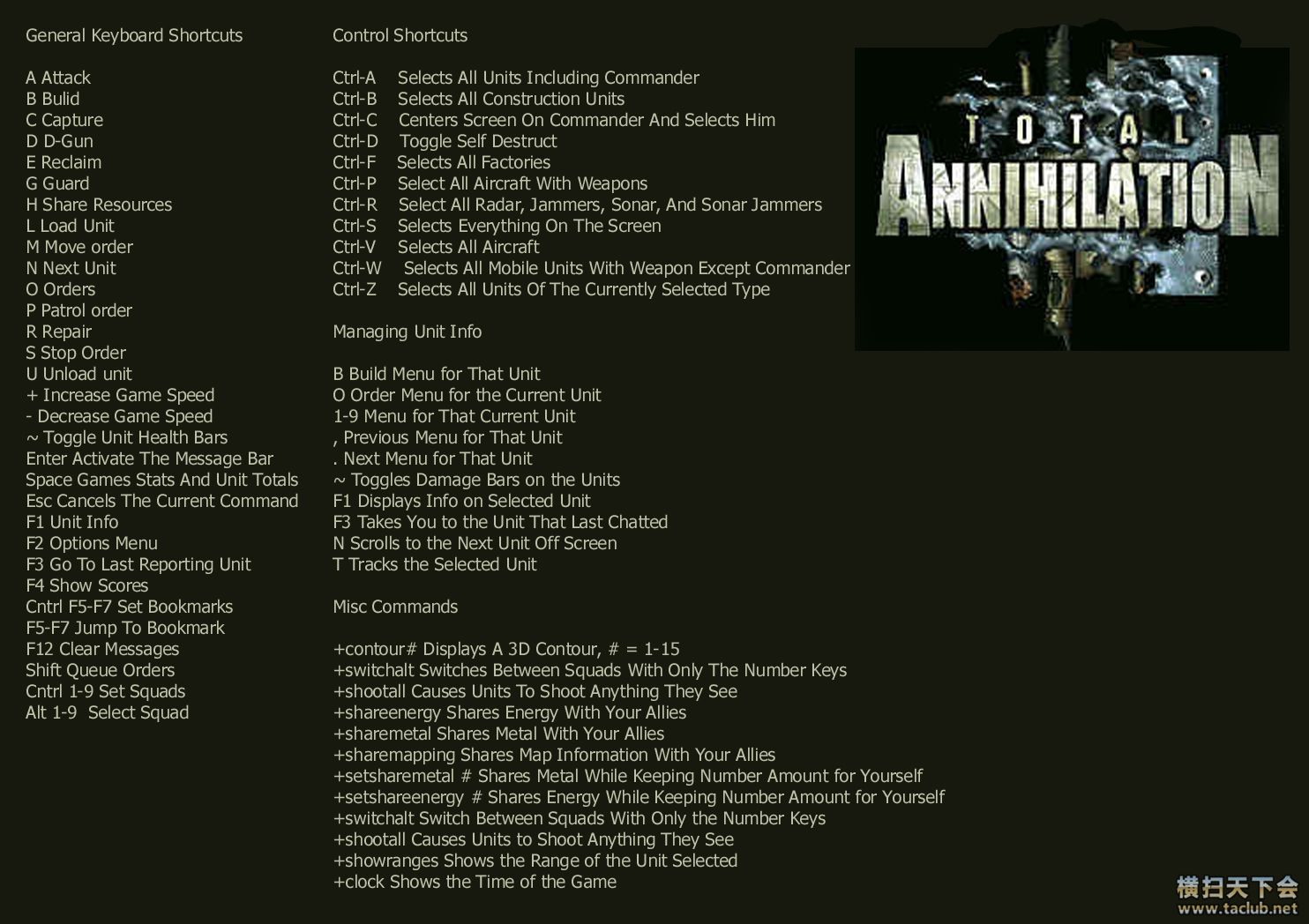 General Keyboard Shortcuts

A Attack
B Bulid
C Capture
D D-Gun
E Reclaim
G Guard
H Share Resources
L Load Unit
M Move order
N Next Unit
O Orders
P Patrol order
R Repair
S Stop Order
U Unload unit
+ Increase Game Speed
- Decrease Game Speed
~ Toggle Unit Health Bars
Enter Activate The Message Bar
Space Games Stats And Unit Totals
Esc Cancels The Current Command
F1 Unit Info
F2 Options Menu
F3 Go To Last Reporting Unit
F4 Show Scores
Cntrl F5-F7 Set Bookmarks
F5-F7 Jump To Bookmark
F12 Clear Messages
Shift Queue Orders
Cntrl 1-9 Set Squads
Alt 1-9 Select Squad

Control Shortcuts

Ctrl-A Selects All Units Including Commander
Ctrl-B Selects All Construction Units
Ctrl-C Centers Screen On Commander And Selects Him
Ctrl-D Toggle Self Destruct
Ctrl-F Selects All Factories
Ctrl-P Select All Aircraft With Weapons
Ctrl-R Select All Radar, Jammers, Sonar, And Sonar Jammers
Ctrl-S Selects Everything On The Screen
Ctrl-V Selects All Aircraft
Ctrl-W Selects All Mobile Units With Weapon Except Commander
Ctrl-Z Selects All Units Of The Currently Selected Type

Managing Unit Info

B Build Menu for That Unit
O Order Menu for the Current Unit
1-9 Menu for That Current Unit
, Previous Menu for That Unit
. Next Menu for That Unit
~ Toggles Damage Bars on the Units
F1 Displays Info on Selected Unit
F3 Takes You to the Unit That Last Chatted
N Scrolls to the Next Unit Off Screen
T Tracks the Selected Unit

Misc Commands

+contour# Displays A 3D Contour, # = 1-15
+switchalt Switches Between Squads With Only The Number Keys
+shootall Causes Units To Shoot Anything They See
+shareenergy Shares Energy With Your Allies
+sharemetal Shares Metal With Your Allies
+sharemapping Shares Map Information With Your Allies
+setsharemetal # Shares Metal While Keeping Number Amount for Yourself
+setshareenergy # Shares Energy While Keeping Number Amount for Yourself
+switchalt Switch Between Squads With Only the Number Keys
+shootall Causes Units to Shoot Anything They See
+showranges Shows the Range of the Unit Selected
+clock Shows the Time of the Game

TOTAL
ANNIHILATION

横扫天下会
www.taclub.net